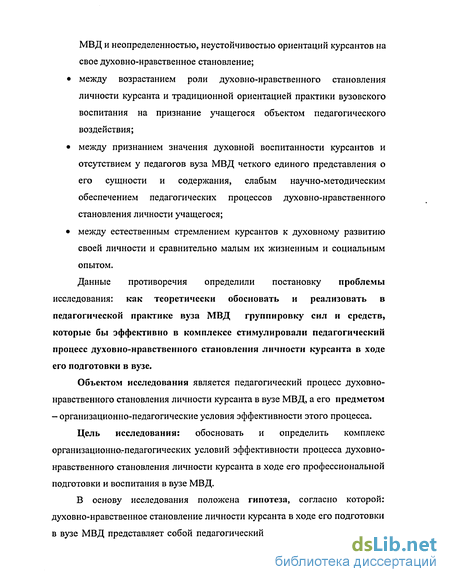 МВД и неопределенностью, неустойчивостью ориентаций курсантов на свое духовно-нравственное становление;

• между возрастанием роли духовно-нравственного становления личности курсанта и традиционной ориентацией практики вузовского воспитания на признание учащегося объектом педагогического воздействия;

• между признанием значения духовной воспитанности курсантов и отсутствием у педагогов вуза МВД четкого единого представления о его сущности и содержания, слабым научно-методическим обеспечением педагогических процессов духовно-нравственного становления личности учащегося;

• между естественным стремлением курсантов к духовному развитию своей личности и сравнительно малым их жизненным и социальным опытом.

Данные противоречия определили постановку проблемы исследования: как теоретически обосновать и реализовать в педагогической практике вуза МВД группировку сил и средств, которые бы эффективно в комплексе стимулировали педагогический процесс духовно-нравственного становления личности курсанта в ходе его подготовки в вузе.

Объектом исследования является педагогический процесс духовно-нравственного становления личности курсанта в вузе МВД, а его предметом – организационно-педагогические условия эффективности этого процесса.

Цель исследования: обосновать и определить комплекс организационно-педагогических условий эффективности процесса духовно-нравственного становления личности курсанта в ходе его профессиональной подготовки и воспитания в вузе МВД.

В основу исследования положена гипотеза, согласно которой: духовно-нравственное становление личности курсанта в ходе его подготовки в вузе МВД представляет собой педагогический

dsLib.net
библиотека диссертаций